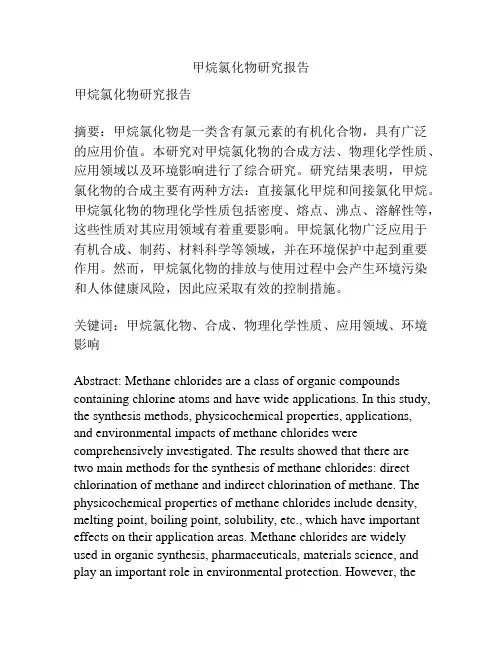 甲烷氯化物研究报告

甲烷氯化物研究报告

摘要：甲烷氯化物是一类含有氯元素的有机化合物，具有广泛的应用价值。本研究对甲烷氯化物的合成方法、物理化学性质、应用领域以及环境影响进行了综合研究。研究结果表明，甲烷氯化物的合成主要有两种方法：直接氯化甲烷和间接氯化甲烷。甲烷氯化物的物理化学性质包括密度、熔点、沸点、溶解性等，这些性质对其应用领域有着重要影响。甲烷氯化物广泛应用于有机合成、制药、材料科学等领域，并在环境保护中起到重要作用。然而，甲烷氯化物的排放与使用过程中会产生环境污染和人体健康风险，因此应采取有效的控制措施。

关键词：甲烷氯化物、合成、物理化学性质、应用领域、环境影响

Abstract: Methane chlorides are a class of organic compounds containing chlorine atoms and have wide applications. In this study, the synthesis methods, physicochemical properties, applications, and environmental impacts of methane chlorides were comprehensively investigated. The results showed that there are two main methods for the synthesis of methane chlorides: direct chlorination of methane and indirect chlorination of methane. The physicochemical properties of methane chlorides include density, melting point, boiling point, solubility, etc., which have important effects on their application areas. Methane chlorides are widely used in organic synthesis, pharmaceuticals, materials science, and play an important role in environmental protection. However, the